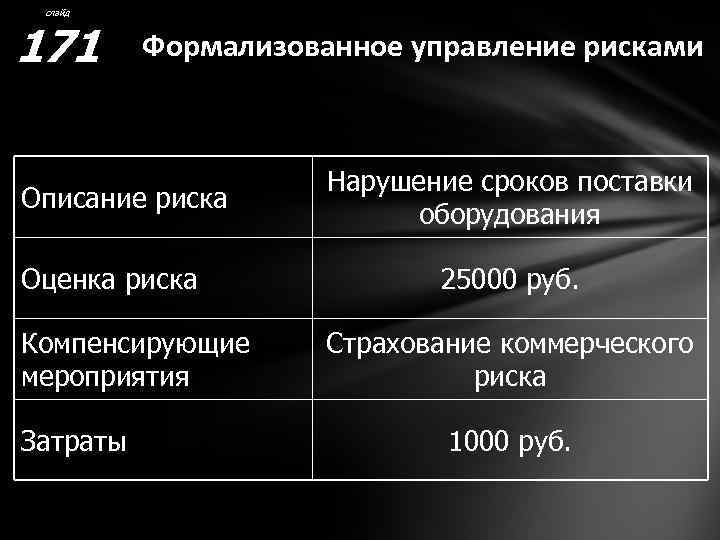 слайд
171
Формализованное управление рисками

| Описание риска | Нарушение сроков поставки оборудования |
|---|---|
| Оценка риска | 25000 руб. |
| Компенсирующие мероприятия | Страхование коммерческого риска |
| Затраты | 1000 руб. |